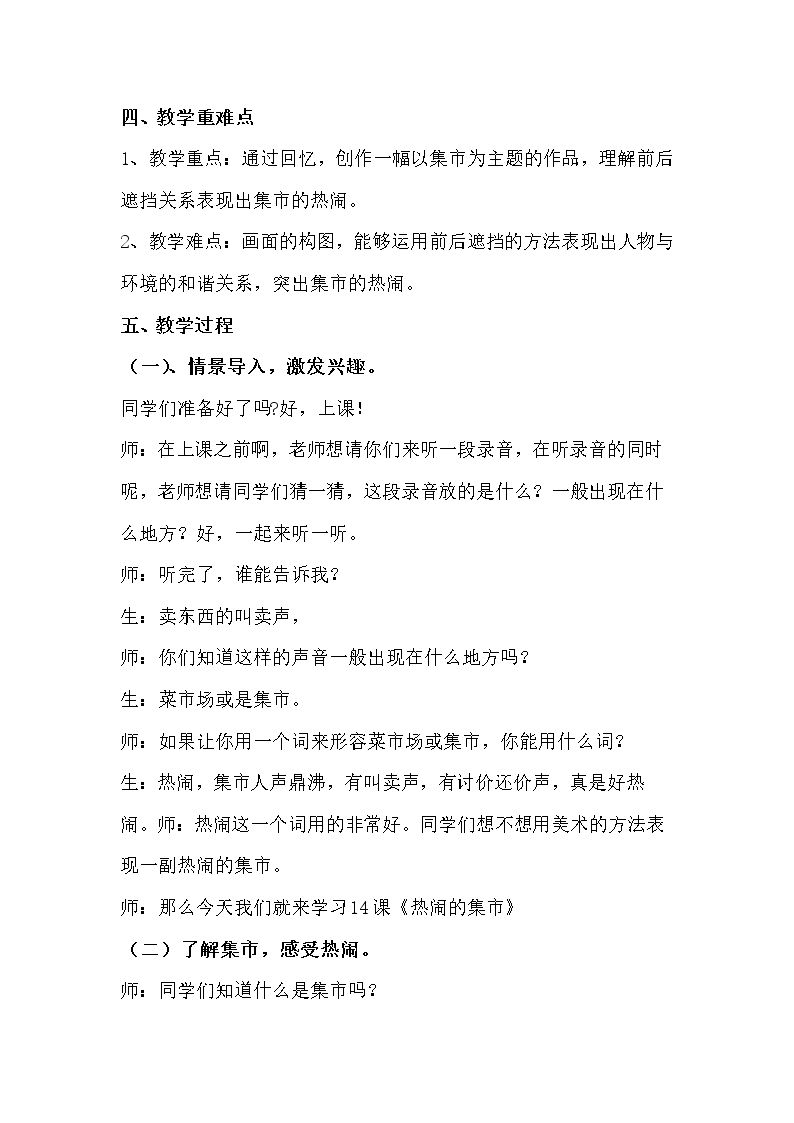 四、教学重难点

1、教学重点：通过回忆，创作一幅以集市为主题的作品，理解前后遮挡关系表现出集市的热闹。

2、教学难点：画面的构图，能够运用前后遮挡的方法表现出人物与环境的和谐关系，突出集市的热闹。

五、教学过程

（一）、情景导入，激发兴趣。

同学们准备好了吗?好，上课!

师：在上课之前啊，老师想请你们来听一段录音，在听录音的同时呢，老师想请同学们猜一猜，这段录音放的是什么？一般出现在什么地方？好，一起来听一听。

师：听完了，谁能告诉我?

生：卖东西的叫卖声，

师：你们知道这样的声音一般出现在什么地方吗？

生：菜市场或是集市。

师：如果让你用一个词来形容菜市场或集市，你能用什么词?

生：热闹，集市人声鼎沸，有叫卖声，有讨价还价声，真是好热闹。师：热闹这一个词用的非常好。同学们想不想用美术的方法表现一副热闹的集市。

师：那么今天我们就来学习14课《热闹的集市》

（二）了解集市，感受热闹。

师：同学们知道什么是集市吗？